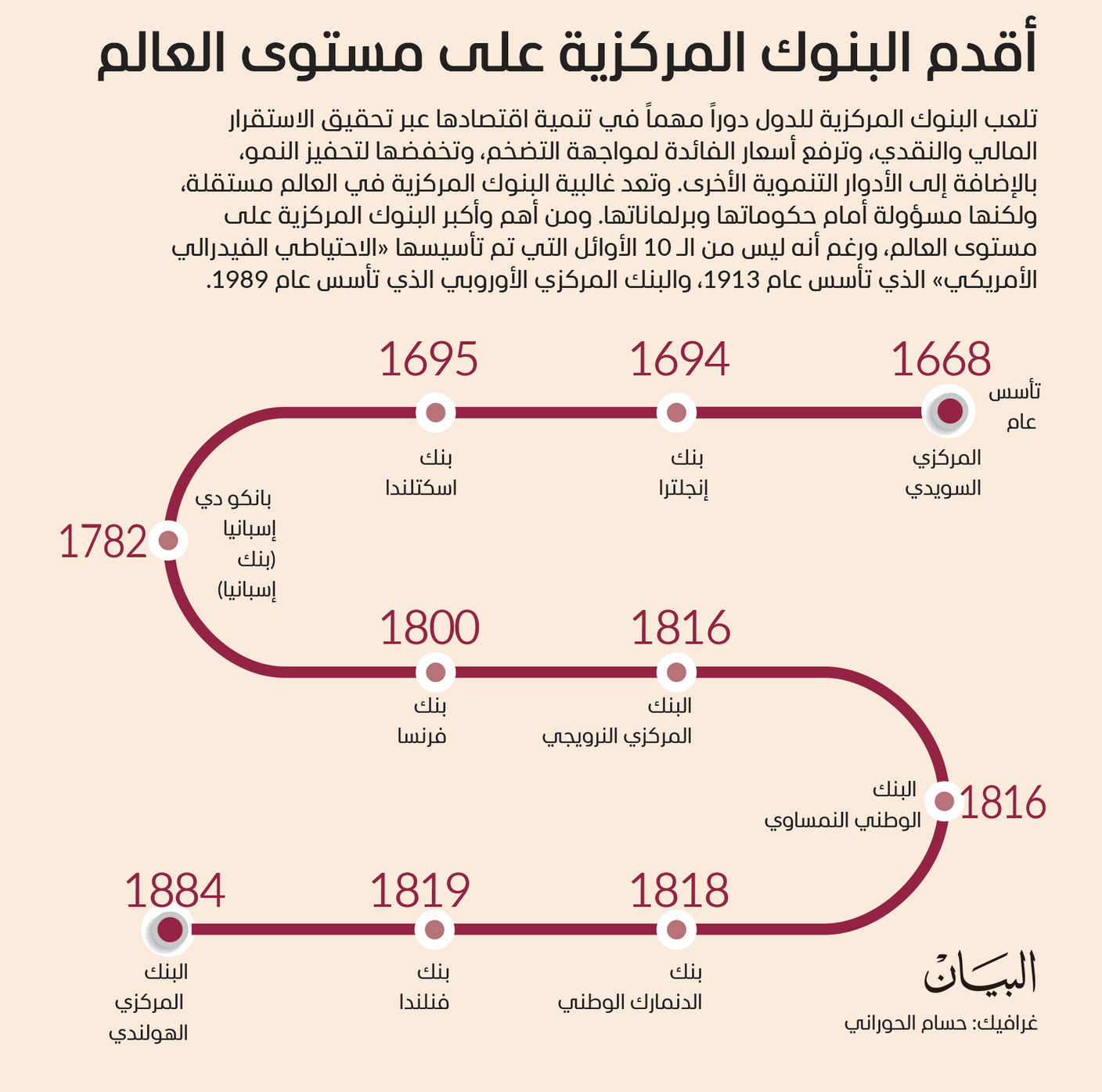 أقدم البنوك المركزية على مستوى العالم

تلعب البنوك المركزية للدول دوراً مهماً في تنمية اقتصادها عبر تحقيق الاستقرار المالي والنقدي، وترفع أسعار الفائدة لمواجهة التضخم، وتخفضها لتحفيز النمو، بالإضافة إلى الأدوار التنموية الأخرى. وتعد غالبية البنوك المركزية في العالم مستقلة، ولكنها مسؤولة أمام حكوماتها وبرلماناتها. ومن أهم وأكبر البنوك المركزية على مستوى العالم، ورغم أنه ليس من الـ 10 الأوائل التي تم تأسيسها «الاحتياطي الفيدرالي الأمريكي» الذي تأسس عام 1913، والبنك المركزي الأوروبي الذي تأسس عام 1989.

تأسس عام

1668
المركزي السويدي

1694
بنك إنجلترا

1695
بنك اسكتلندا

1782
بانكو دي إسبانيا (بنك إسبانيا)

1800
بنك فرنسا

1816
البنك المركزي النرويجي

1816
البنك الوطني النمساوي

1818
بنك الدنمارك الوطني

1819
بنك فنلندا

1884
البنك المركزي الهولندي

البيان
غرافيك: حسام الحوراني